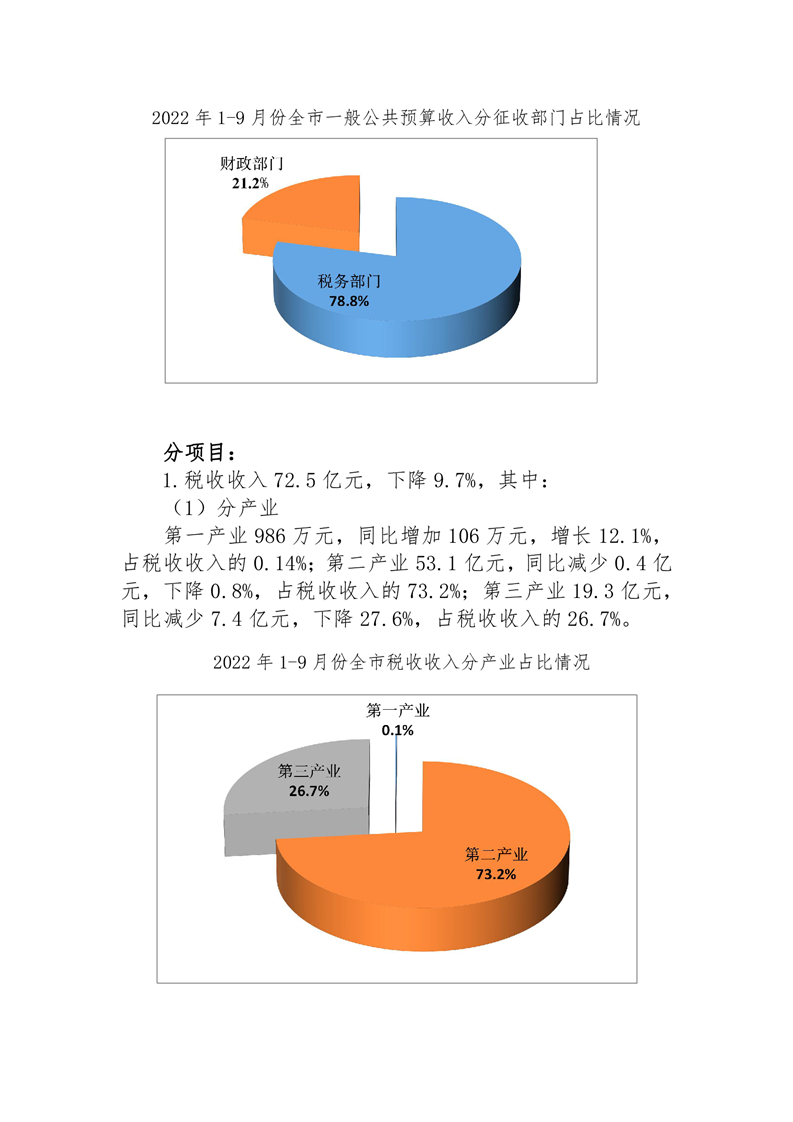 2022 年 1-9 月份全市一般公共预算收入分征收部门占比情况

财政部门
21.2%

税务部门
78.8%

分项目：

1. 税收收入 72.5 亿元，下降 9.7%，其中：

（1）分产业

第一产业 986 万元，同比增加 106 万元，增长 12.1%，占税收收入的 0.14%；第二产业 53.1 亿元，同比减少 0.4 亿元，下降 0.8%，占税收收入的 73.2%；第三产业 19.3 亿元，同比减少 7.4 亿元，下降 27.6%，占税收收入的 26.7%。

2022 年 1-9 月份全市税收收入分产业占比情况

第一产业
0.1%

第三产业
26.7%

第二产业
73.2%